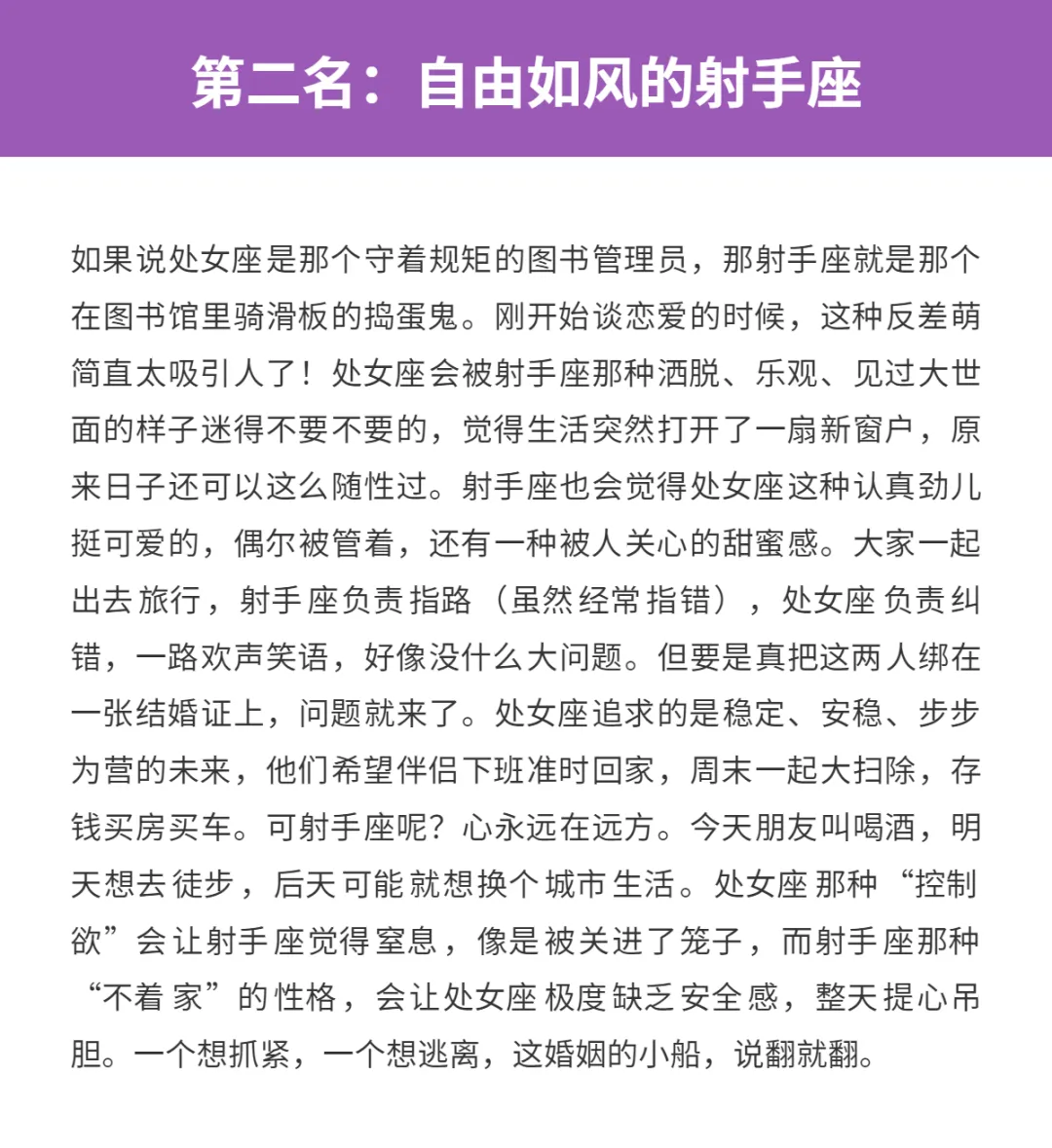 第二名：自由如风的射手座

如果说处女座是那个守着规矩的图书管理员，那射手座就是那个在图书馆里骑滑板的捣蛋鬼。刚开始谈恋爱的时候，这种反差萌简直太吸引人了！处女座会被射手座那种洒脱、乐观、见过大世面的样子迷得不要不要的，觉得生活突然打开了一扇新窗户，原来日子还可以这么随性过。射手座也会觉得处女座这种认真劲儿挺可爱的，偶尔被管着，还有一种被人关心的甜蜜感。大家一起出去旅行，射手座负责指路（虽然经常指错），处女座负责纠错，一路欢声笑语，好像没什么大问题。但要是真把这两人绑在一张结婚证上，问题就来了。处女座追求的是稳定、安稳、步步为营的未来，他们希望伴侣下班准时回家，周末一起大扫除，存钱买房买车。可射手座呢？心永远在远方。今天朋友叫喝酒，明天想去徒步，后天可能就想换个城市生活。处女座那种“控制欲”会让射手座觉得窒息，像是被关进了笼子，而射手座那种“不着家”的性格，会让处女座极度缺乏安全感，整天提心吊胆。一个想抓紧，一个想逃离，这婚姻的小船，说翻就翻。